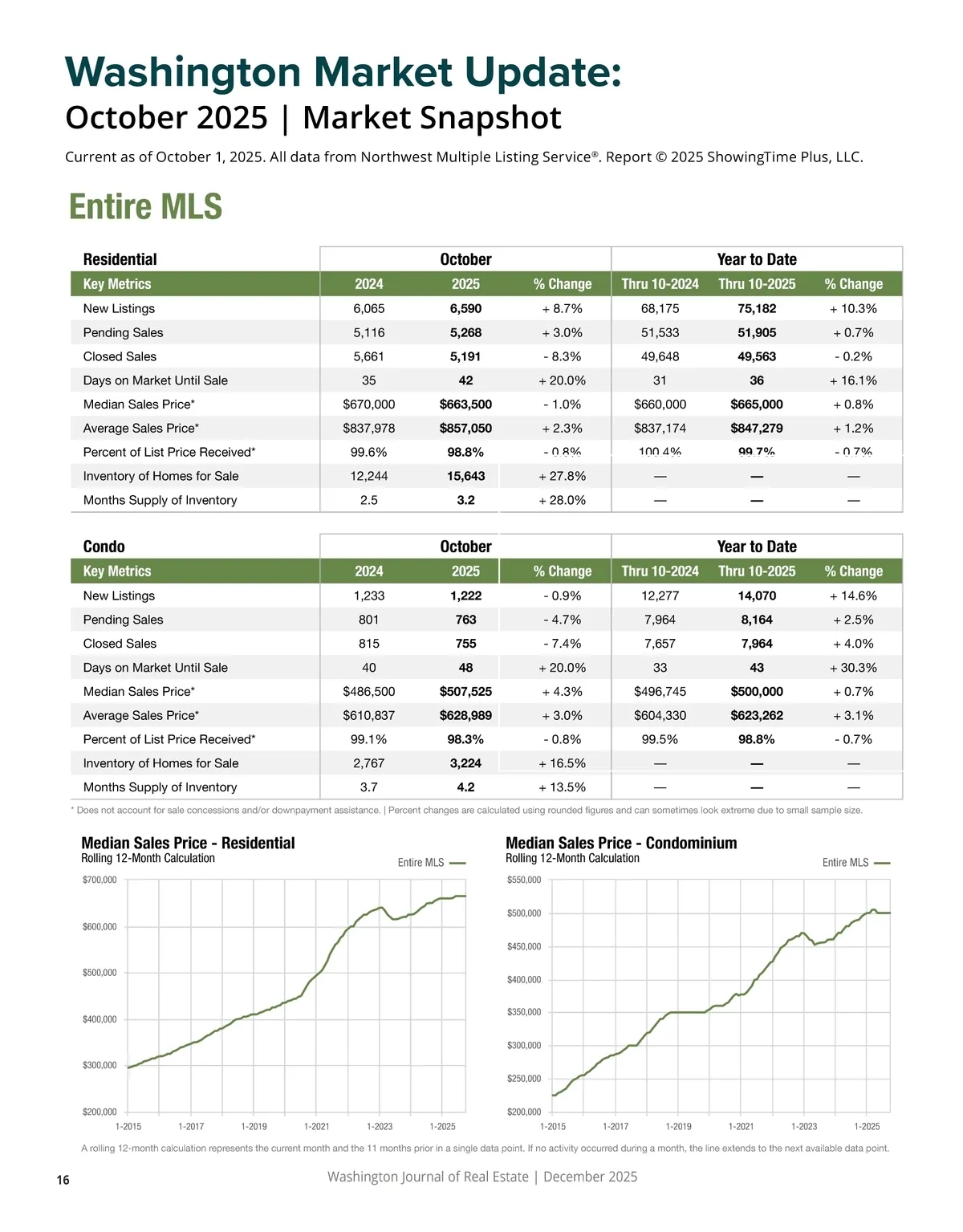 Washington Market Update:
October 2025 | Market Snapshot

Current as of October 1, 2025. All data from Northwest Multiple Listing Service®. Report © 2025 ShowingTime Plus, LLC.

Entire MLS

| Residential | October | | | Year to Date | | |
|---|---|---|---|---|---|---|
| Key Metrics | 2024 | 2025 | % Change | Thru 10-2024 | Thru 10-2025 | % Change |
| New Listings | 6,065 | 6,590 | + 8.7% | 68,175 | 75,182 | + 10.3% |
| Pending Sales | 5,116 | 5,268 | + 3.0% | 51,533 | 51,905 | + 0.7% |
| Closed Sales | 5,661 | 5,191 | - 8.3% | 49,648 | 49,563 | - 0.2% |
| Days on Market Until Sale | 35 | 42 | + 20.0% | 31 | 36 | + 16.1% |
| Median Sales Price* | $670,000 | $663,500 | - 1.0% | $660,000 | $665,000 | + 0.8% |
| Average Sales Price* | $837,978 | $857,050 | + 2.3% | $837,174 | $847,279 | + 1.2% |
| Percent of List Price Received* | 99.6% | 98.8% | - 0.8% | 100.4% | 99.7% | - 0.7% |
| Inventory of Homes for Sale | 12,244 | 15,643 | + 27.8% | — | — | — |
| Months Supply of Inventory | 2.5 | 3.2 | + 28.0% | — | — | — |

| Condo | October | | | Year to Date | | |
|---|---|---|---|---|---|---|
| Key Metrics | 2024 | 2025 | % Change | Thru 10-2024 | Thru 10-2025 | % Change |
| New Listings | 1,233 | 1,222 | - 0.9% | 12,277 | 14,070 | + 14.6% |
| Pending Sales | 801 | 763 | - 4.7% | 7,964 | 8,164 | + 2.5% |
| Closed Sales | 815 | 755 | - 7.4% | 7,657 | 7,964 | + 4.0% |
| Days on Market Until Sale | 40 | 48 | + 20.0% | 33 | 43 | + 30.3% |
| Median Sales Price* | $486,500 | $507,525 | + 4.3% | $496,745 | $500,000 | + 0.7% |
| Average Sales Price* | $610,837 | $628,989 | + 3.0% | $604,330 | $623,262 | + 3.1% |
| Percent of List Price Received* | 99.1% | 98.3% | - 0.8% | 99.5% | 98.8% | - 0.7% |
| Inventory of Homes for Sale | 2,767 | 3,224 | + 16.5% | — | — | — |
| Months Supply of Inventory | 3.7 | 4.2 | + 13.5% | — | — | — |

* Does not account for sale concessions and/or downpayment assistance. | Percent changes are calculated using rounded figures and can sometimes look extreme due to small sample size.

Median Sales Price - Residential
Rolling 12-Month Calculation
Entire MLS
$700,000
$600,000
$500,000
$400,000
$300,000
$200,000
1-2015 1-2017 1-2019 1-2021 1-2023 1-2025

Median Sales Price - Condominium
Rolling 12-Month Calculation
Entire MLS
$550,000
$500,000
$450,000
$400,000
$350,000
$300,000
$250,000
$200,000
1-2015 1-2017 1-2019 1-2021 1-2023 1-2025

A rolling 12-month calculation represents the current month and the 11 months prior in a single data point. If no activity occurred during a month, the line extends to the next available data point.

16
Washington Journal of Real Estate | December 2025